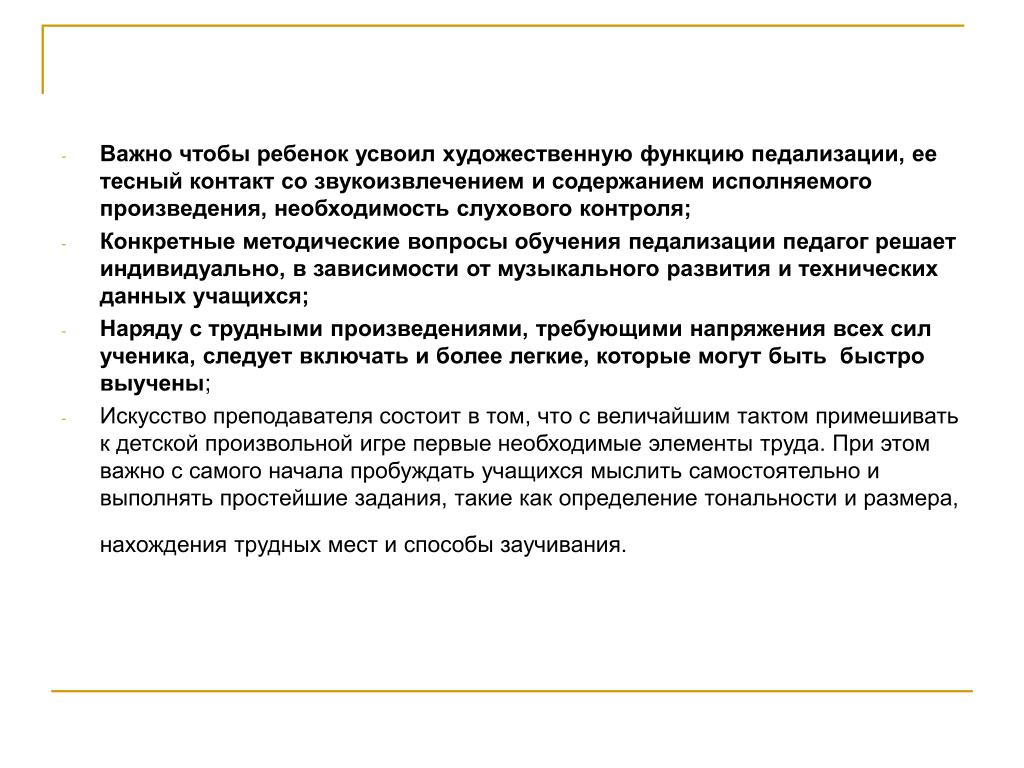 - Важно чтобы ребенок усвоил художественную функцию педализации, ее тесный контакт со звукоизвлечением и содержанием исполняемого произведения, необходимость слухового контроля;

- Конкретные методические вопросы обучения педализации педагог решает индивидуально, в зависимости от музыкального развития и технических данных учащихся;

- Наряду с трудными произведениями, требующими напряжения всех сил ученика, следует включать и более легкие, которые могут быть быстро выучены;

- Искусство преподавателя состоит в том, что с величайшим тактом примешивать к детской произвольной игре первые необходимые элементы труда. При этом важно с самого начала пробуждать учащихся мыслить самостоятельно и выполнять простейшие задания, такие как определение тональности и размера,

нахождения трудных мест и способы заучивания.